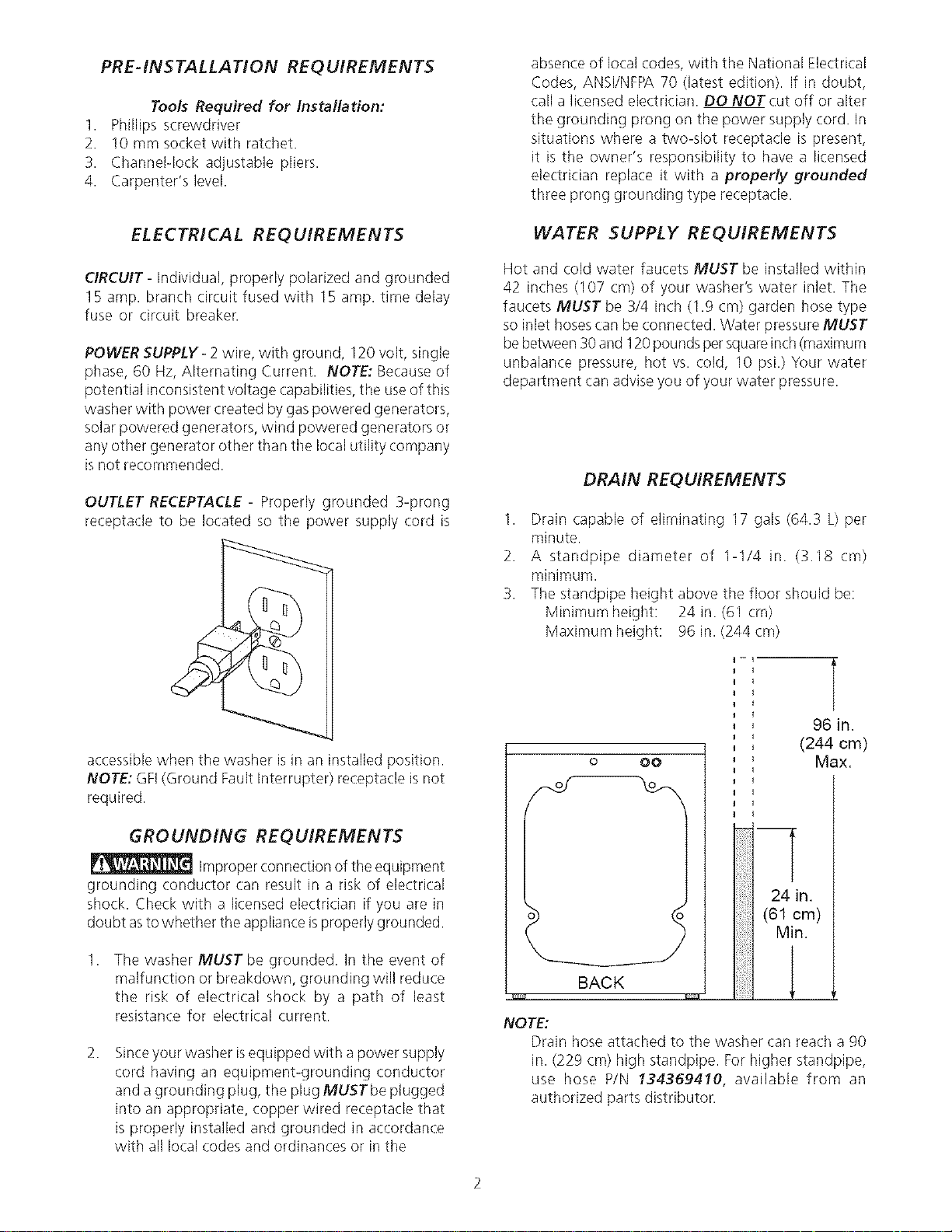 PRE-INSTALLATION REQUIREMENTS

Tools Required for Installation:
1. Phillips screwdriver
2. 10 mm socket with ratchet.
3. Channel-lock adjustable pliers.
4. Carpenter's level.

ELECTRICAL REQUIREMENTS

CIRCUIT - Individual, properly polarized and grounded 15 amp. branch circuit fused with 15 amp. time delay fuse or circuit breaker.

POWER SUPPLY - 2 wire, with ground, 120 volt, single phase, 60 Hz, Alternating Current. NOTE: Because of potential inconsistent voltage capabilities, the use of this washer with power created by gas powered generators, solar powered generators, wind powered generators or any other generator other than the local utility company is not recommended.

OUTLET RECEPTACLE - Properly grounded 3-prong receptacle to be located so the power supply cord is accessible when the washer is in an installed position. NOTE: GFI (Ground Fault Interrupter) receptacle is not required.

GROUNDING REQUIREMENTS

WARNING Improper connection of the equipment grounding conductor can result in a risk of electrical shock. Check with a licensed electrician if you are in doubt as to whether the appliance is properly grounded.

1. The washer MUST be grounded. In the event of malfunction or breakdown, grounding will reduce the risk of electrical shock by a path of least resistance for electrical current.

2. Since your washer is equipped with a power supply cord having an equipment-grounding conductor and a grounding plug, the plug MUST be plugged into an appropriate, copper wired receptacle that is properly installed and grounded in accordance with all local codes and ordinances or in the absence of local codes, with the National Electrical Codes, ANSI/NFPA 70 (latest edition). If in doubt, call a licensed electrician. DO NOT cut off or alter the grounding prong on the power supply cord. In situations where a two-slot receptacle is present, it is the owner's responsibility to have a licensed electrician replace it with a properly grounded three prong grounding type receptacle.

WATER SUPPLY REQUIREMENTS

Hot and cold water faucets MUST be installed within 42 inches (107 cm) of your washer's water inlet. The faucets MUST be 3/4 inch (1.9 cm) garden hose type so inlet hoses can be connected. Water pressure MUST be between 30 and 120 pounds per square inch (maximum unbalance pressure, hot vs. cold, 10 psi.) Your water department can advise you of your water pressure.

DRAIN REQUIREMENTS

1. Drain capable of eliminating 17 gals (64.3 L) per minute.
2. A standpipe diameter of 1-1/4 in. (3.18 cm) minimum.
3. The standpipe height above the floor should be:
Minimum height: 24 in. (61 cm)
Maximum height: 96 in. (244 cm)

96 in.
(244 cm)
Max.

24 in.
(61 cm)
Min.

BACK

NOTE:
Drain hose attached to the washer can reach a 90 in. (229 cm) high standpipe. For higher standpipe, use hose P/N 134369410, available from an authorized parts distributor.

2